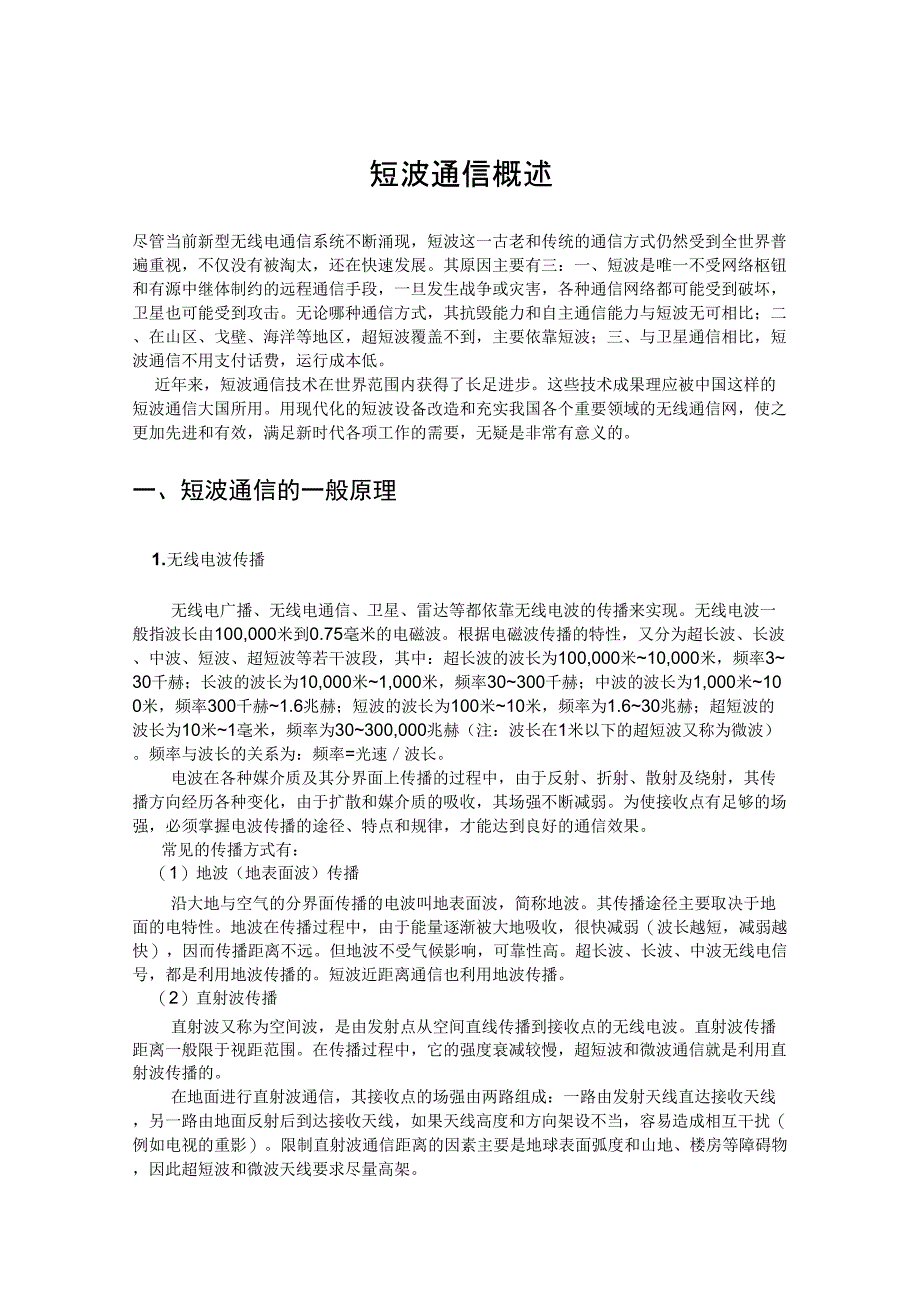 短波通信概述

尽管当前新型无线电通信系统不断涌现，短波这一古老和传统的通信方式仍然受到全世界普遍重视，不仅没有被淘太，还在快速发展。其原因主要有三：一、短波是唯一不受网络枢钮和有源中继体制约的远程通信手段，一旦发生战争或灾害，各种通信网络都可能受到破坏，卫星也可能受到攻击。无论哪种通信方式，其抗毁能力和自主通信能力与短波无可相比；二、在山区、戈壁、海洋等地区，超短波覆盖不到，主要依靠短波；三、与卫星通信相比，短波通信不用支付话费，运行成本低。

近年来，短波通信技术在世界范围内获得了长足进步。这些技术成果理应被中国这样的短波通信大国所用。用现代化的短波设备改造和充实我国各个重要领域的无线通信网，使之更加先进和有效，满足新时代各项工作的需要，无疑是非常有意义的。

一、短波通信的一般原理

1.无线电波传播

无线电广播、无线电通信、卫星、雷达等都依靠无线电波的传播来实现。无线电波一般指波长由100,000米到0.75毫米的电磁波。根据电磁波传播的特性，又分为超长波、长波、中波、短波、超短波等若干波段，其中：超长波的波长为100,000米~10,000米，频率3~30千赫；长波的波长为10,000米~1,000米，频率30~300千赫；中波的波长为1,000米~100米，频率300千赫~1.6兆赫；短波的波长为100米~10米，频率为1.6~30兆赫；超短波的波长为10米~1毫米，频率为30~300,000兆赫（注：波长在1米以下的超短波又称为微波）。频率与波长的关系为：频率=光速／波长。

电波在各种媒介质及其分界面上传播的过程中，由于反射、折射、散射及绕射，其传播方向经历各种变化，由于扩散和媒介质的吸收，其场强不断减弱。为使接收点有足够的场强，必须掌握电波传播的途径、特点和规律，才能达到良好的通信效果。

常见的传播方式有：

（1）地波（地表面波）传播

沿大地与空气的分界面传播的电波叫地表面波，简称地波。其传播途径主要取决于地面的电特性。地波在传播过程中，由于能量逐渐被大地吸收，很快减弱（波长越短，减弱越快），因而传播距离不远。但地波不受气候影响，可靠性高。超长波、长波、中波无线电信号，都是利用地波传播的。短波近距离通信也利用地波传播。

（2）直射波传播

直射波又称为空间波，是由发射点从空间直线传播到接收点的无线电波。直射波传播距离一般限于视距范围。在传播过程中，它的强度衰减较慢，超短波和微波通信就是利用直射波传播的。

在地面进行直射波通信，其接收点的场强由两路组成：一路由发射天线直达接收天线，另一路由地面反射后到达接收天线，如果天线高度和方向架设不当，容易造成相互干扰（例如电视的重影）。限制直射波通信距离的因素主要是地球表面弧度和山地、楼房等障碍物，因此超短波和微波天线要求尽量高架。